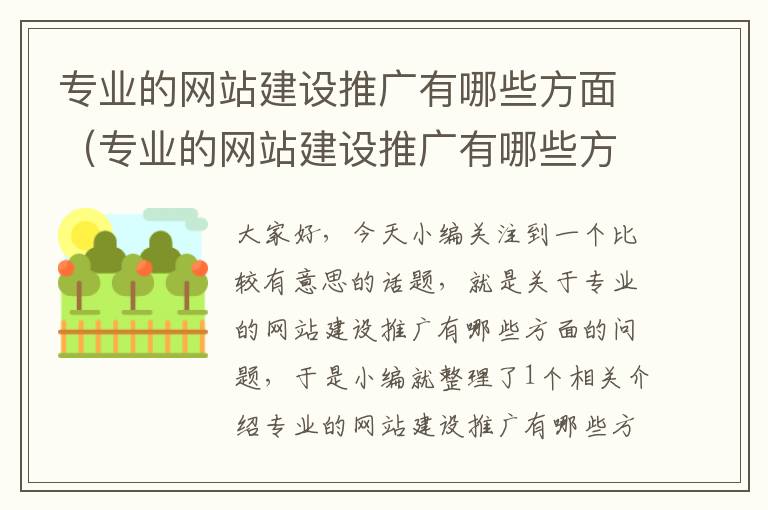 专业的网站建设推广有哪些方面（专业的网站建设推广有哪些方

大家好，今天小编关注到一个比较有意思的话题，就是关于专业的网站建设推广有哪些方面的问题，于是小编就整理了1个相关介绍专业的网站建设推广有哪些方